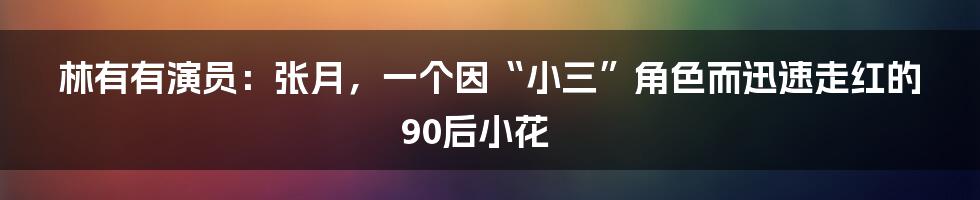 林有有演员：张月，一个因“小三”角色而迅速走红的90后小花